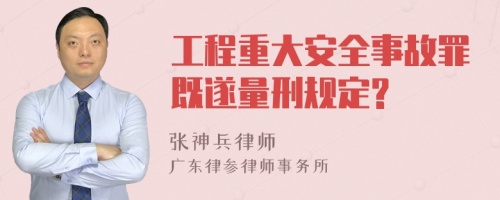 工程重大安全事故罪既遂量刑规定?

张神兵律师
广东律参律师事务所